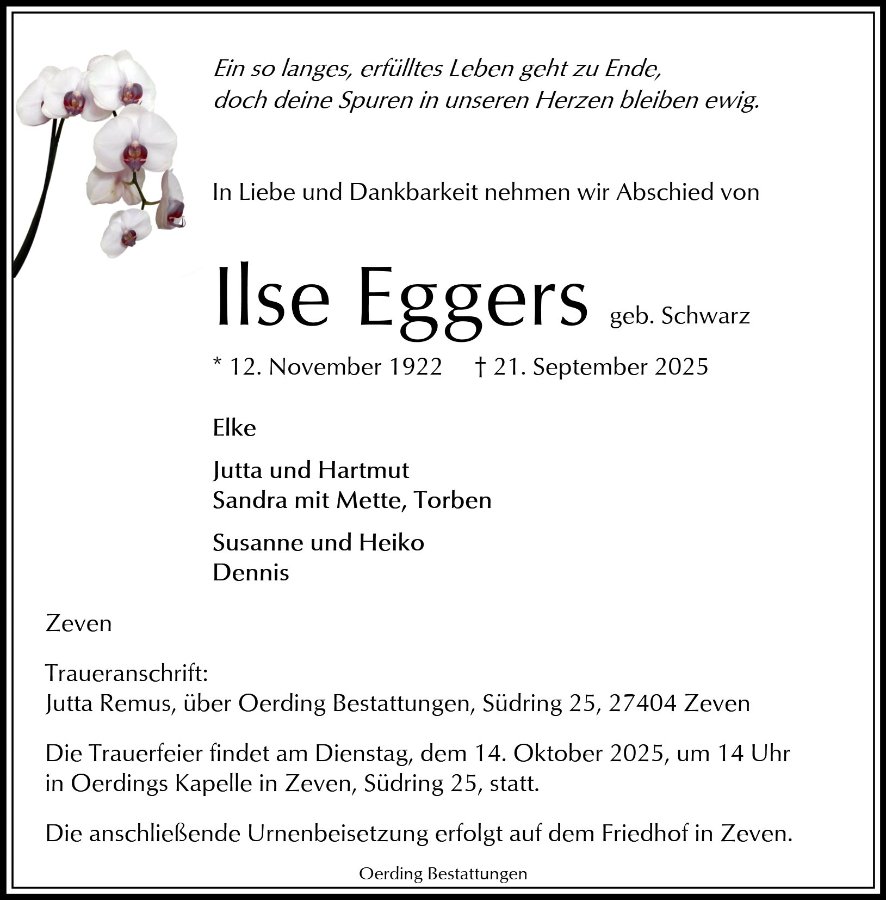 Ein so langes, erfülltes Leben geht zu Ende,
doch deine Spuren in unseren Herzen bleiben ewig.

In Liebe und Dankbarkeit nehmen wir Abschied von

Ilse Eggers geb. Schwarz

* 12. November 1922 † 21. September 2025

Elke

Jutta und Hartmut
Sandra mit Mette, Torben

Susanne und Heiko
Dennis

Zeven

Traueranschrift:
Jutta Remus, über Oerding Bestattungen, Südring 25, 27404 Zeven

Die Trauerfeier findet am Dienstag, dem 14. Oktober 2025, um 14 Uhr in Oerdings Kapelle in Zeven, Südring 25, statt.

Die anschließende Urnenbeisetzung erfolgt auf dem Friedhof in Zeven.

Oerding Bestattungen